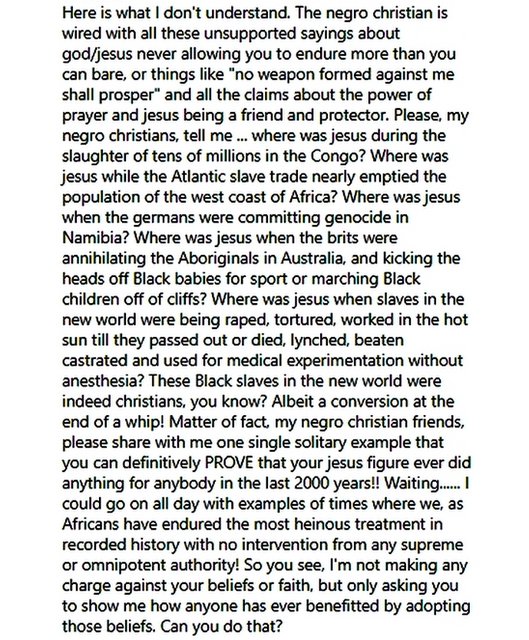 Here is what I don't understand. The negro christian is wired with all these unsupported sayings about god/jesus never allowing you to endure more than you can bare, or things like "no weapon formed against me shall prosper" and all the claims about the power of prayer and jesus being a friend and protector. Please, my negro christians, tell me ... where was jesus during the slaughter of tens of millions in the Congo? Where was jesus while the Atlantic slave trade nearly emptied the population of the west coast of Africa? Where was jesus when the germans were committing genocide in Namibia? Where was jesus when the brits were annihilating the Aboriginals in Australia, and kicking the heads off Black babies for sport or marching Black children off of cliffs? Where was jesus when slaves in the new world were being raped, tortured, worked in the hot sun till they passed out or died, lynched, beaten castrated and used for medical experimentation without anesthesia? These Black slaves in the new world were indeed christians, you know? Albeit a conversion at the end of a whip! Matter of fact, my negro christian friends, please share with me one single solitary example that you can definitively PROVE that your jesus figure ever did anything for anybody in the last 2000 years!! Waiting...... I could go on all day with examples of times where we, as Africans have endured the most heinous treatment in recorded history with no intervention from any supreme or omnipotent authority! So you see, I'm not making any charge against your beliefs or faith, but only asking you to show me how anyone has ever benefitted by adopting those beliefs. Can you do that?